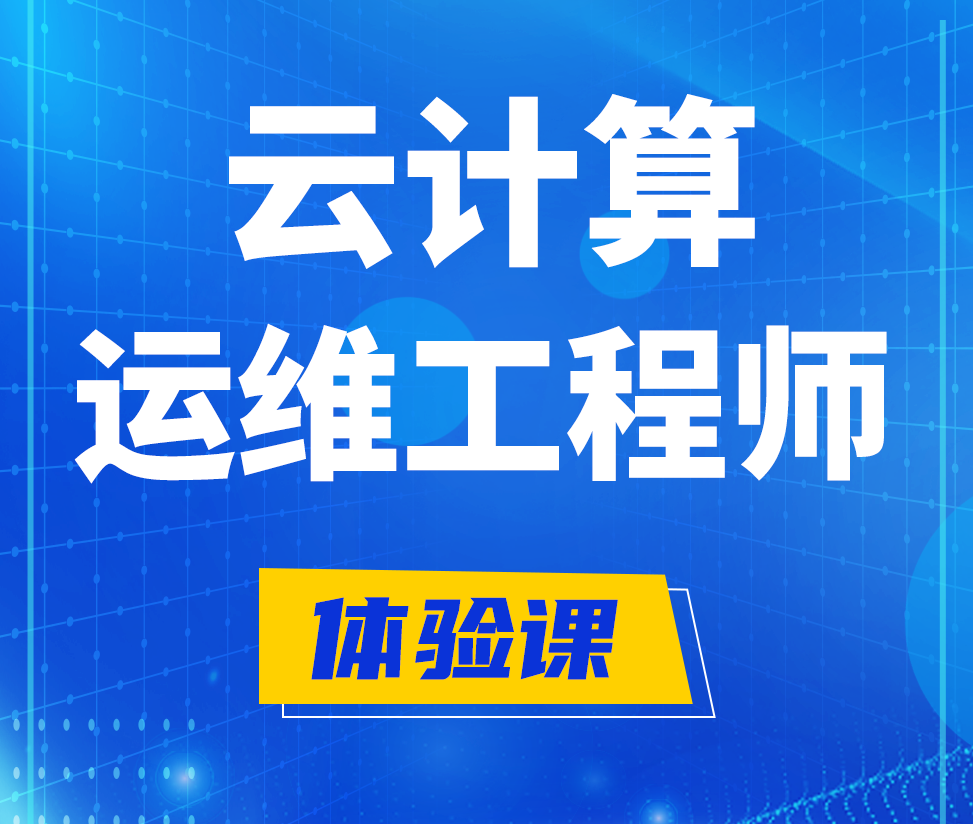 云计算
运维工程师

体验课